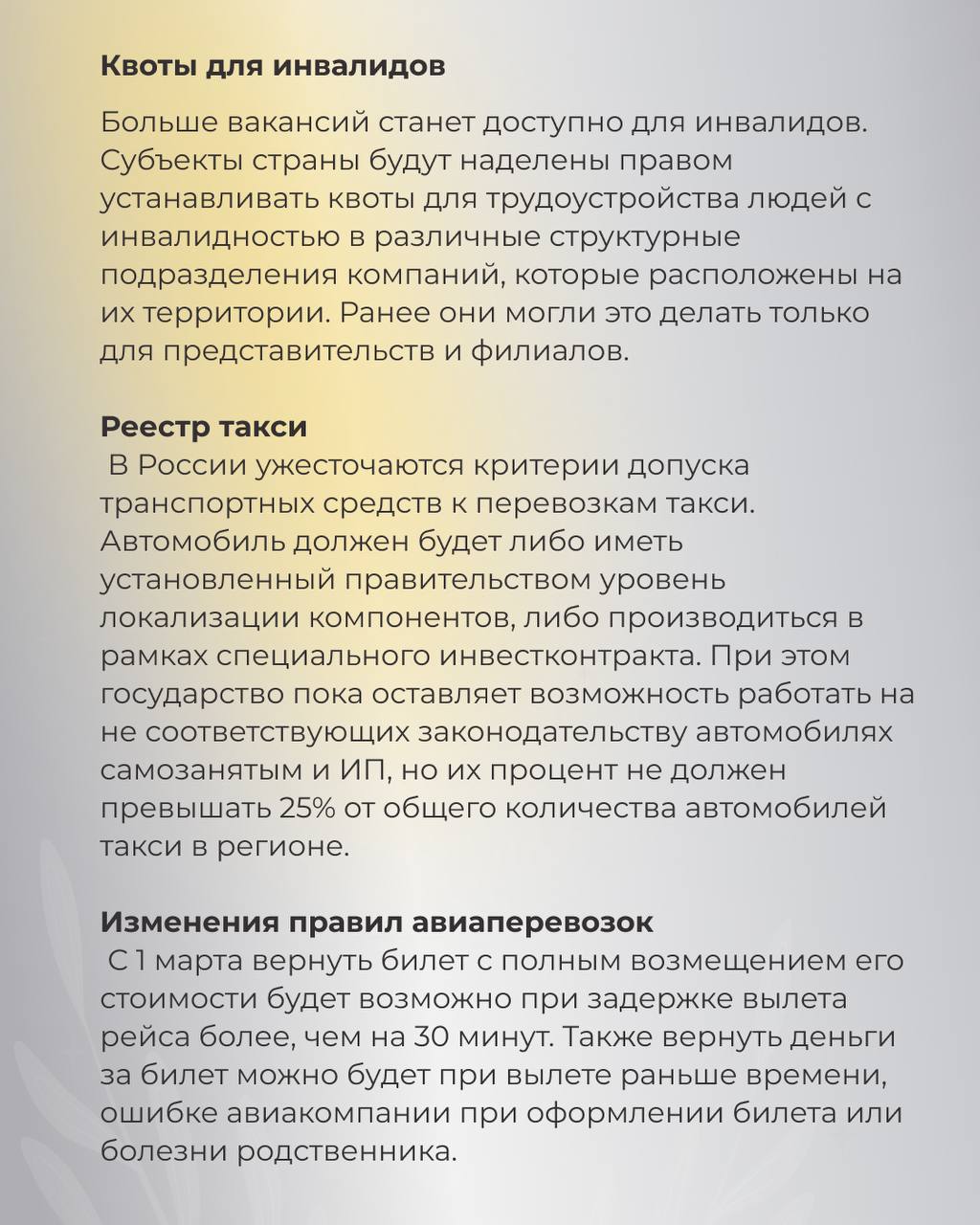 Квоты для инвалидов

Больше вакансий станет доступно для инвалидов. Субъекты страны будут наделены правом устанавливать квоты для трудоустройства людей с инвалидностью в различные структурные подразделения компаний, которые расположены на их территории. Ранее они могли это делать только для представительств и филиалов.

Реестр такси
В России ужесточаются критерии допуска транспортных средств к перевозкам такси. Автомобиль должен будет либо иметь установленный правительством уровень локализации компонентов, либо производиться в рамках специального инвестконтракта. При этом государство пока оставляет возможность работать на не соответствующих законодательству автомобилях самозанятым и ИП, но их процент не должен превышать 25% от общего количества автомобилей такси в регионе.

Изменения правил авиаперевозок
С 1 марта вернуть билет с полным возмещением его стоимости будет возможно при задержке вылета рейса более, чем на 30 минут. Также вернуть деньги за билет можно будет при вылете раньше времени, ошибке авиакомпании при оформлении билета или болезни родственника.